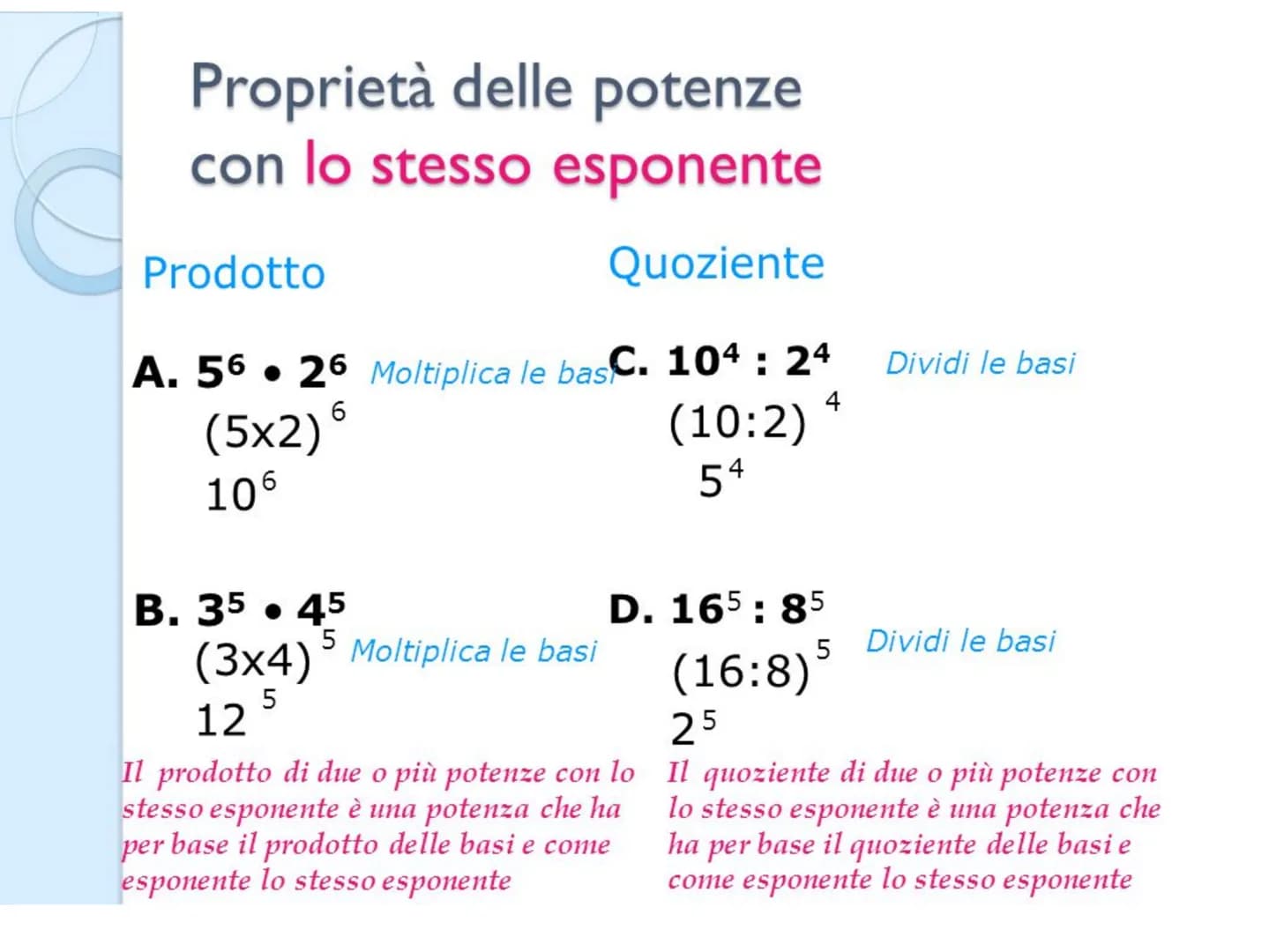 Proprietà delle potenze con lo stesso esponente

Prodotto

A. $5^6 \bullet 2^6$ Moltiplica le basi
$(5x2)^6$
$10^6$

B. $3^5 \bullet 4^5$
$(3x4)^5$ Moltiplica le basi
$12^5$

Il prodotto di due o più potenze con lo stesso esponente è una potenza che ha per base il prodotto delle basi e come esponente lo stesso esponente

Quoziente

C. $10^4 : 2^4$ Dividi le basi
$(10:2)^4$
$5^4$

D. $16^5 : 8^5$ Dividi le basi
$(16:8)^5$
$2^5$

Il quoziente di due o più potenze con lo stesso esponente è una potenza che ha per base il quoziente delle basi e come esponente lo stesso esponente